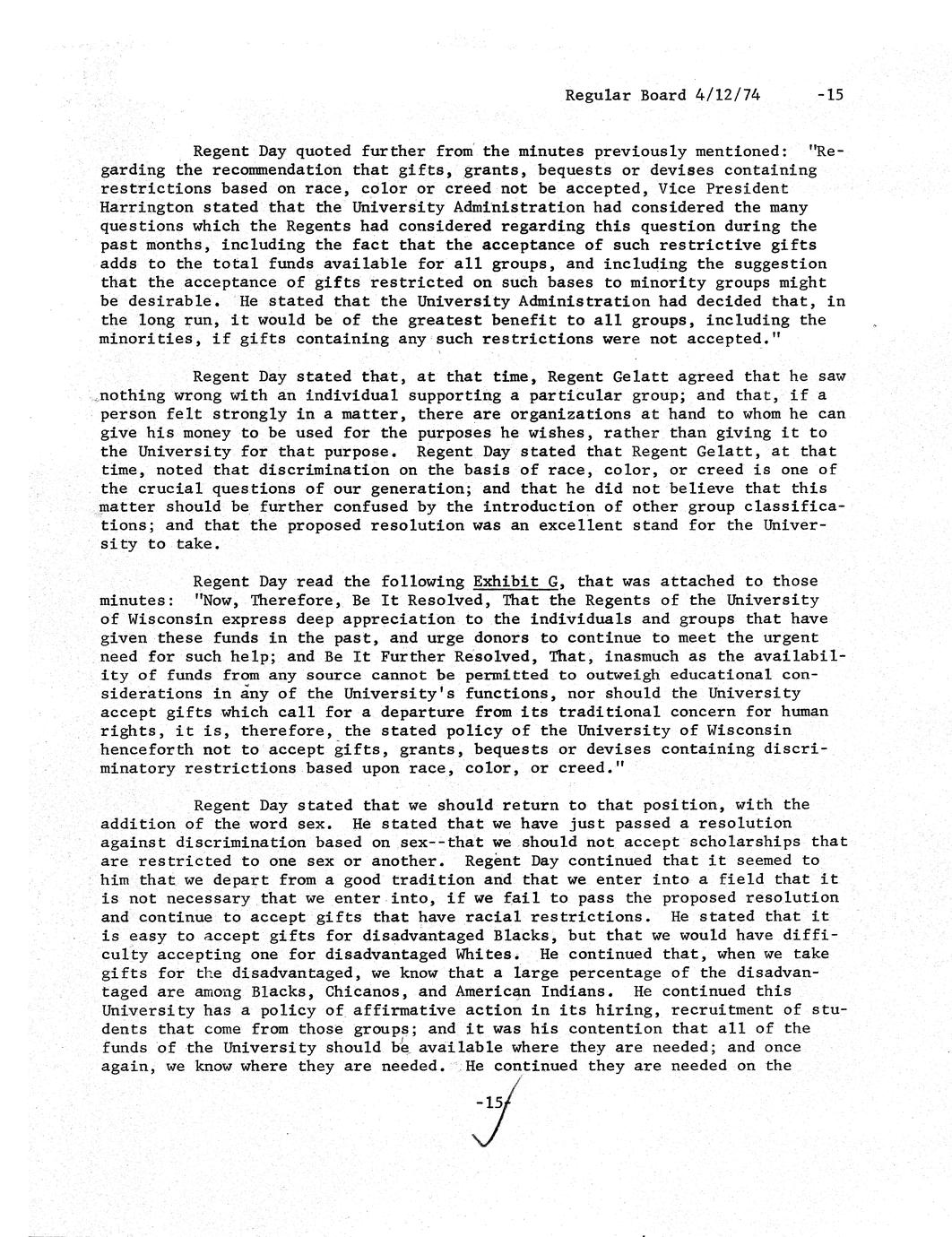 Regular Board 4/12/74 -15

Regent Day quoted further from the minutes previously mentioned: "Regarding the recommendation that gifts, grants, bequests or devises containing restrictions based on race, color or creed not be accepted, Vice President Harrington stated that the University Administration had considered the many questions which the Regents had considered regarding this question during the past months, including the fact that the acceptance of such restrictive gifts adds to the total funds available for all groups, and including the suggestion that the acceptance of gifts restricted on such bases to minority groups might be desirable. He stated that the University Administration had decided that, in the long run, it would be of the greatest benefit to all groups, including the minorities, if gifts containing any such restrictions were not accepted."

Regent Day stated that, at that time, Regent Gelatt agreed that he saw nothing wrong with an individual supporting a particular group; and that, if a person felt strongly in a matter, there are organizations at hand to whom he can give his money to be used for the purposes he wishes, rather than giving it to the University for that purpose. Regent Day stated that Regent Gelatt, at that time, noted that discrimination on the basis of race, color, or creed is one of the crucial questions of our generation; and that he did not believe that this matter should be further confused by the introduction of other group classifications; and that the proposed resolution was an excellent stand for the University to take.

Regent Day read the following Exhibit G, that was attached to those minutes: "Now, Therefore, Be It Resolved, That the Regents of the University of Wisconsin express deep appreciation to the individuals and groups that have given these funds in the past, and urge donors to continue to meet the urgent need for such help; and Be It Further Resolved, That, inasmuch as the availability of funds from any source cannot be permitted to outweigh educational considerations in any of the University's functions, nor should the University accept gifts which call for a departure from its traditional concern for human rights, it is, therefore, the stated policy of the University of Wisconsin henceforth not to accept gifts, grants, bequests or devises containing discriminatory restrictions based upon race, color, or creed."

Regent Day stated that we should return to that position, with the addition of the word sex. He stated that we have just passed a resolution against discrimination based on sex--that we should not accept scholarships that are restricted to one sex or another. Regent Day continued that it seemed to him that we depart from a good tradition and that we enter into a field that it is not necessary that we enter into, if we fail to pass the proposed resolution and continue to accept gifts that have racial restrictions. He stated that it is easy to accept gifts for disadvantaged Blacks, but that we would have difficulty accepting one for disadvantaged Whites. He continued that, when we take gifts for the disadvantaged, we know that a large percentage of the disadvantaged are among Blacks, Chicanos, and American Indians. He continued this University has a policy of affirmative action in its hiring, recruitment of students that come from those groups; and it was his contention that all of the funds of the University should be available where they are needed; and once again, we know where they are needed. He continued they are needed on the

-15-